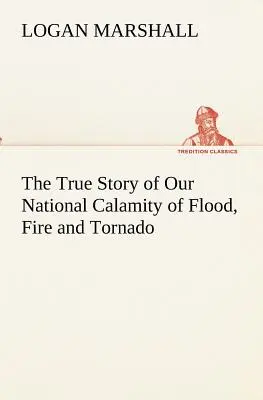 LOGAN MARSHALL

TREDITION CLASSICS

The True Story of Our National Calamity of Flood, Fire and Tornado